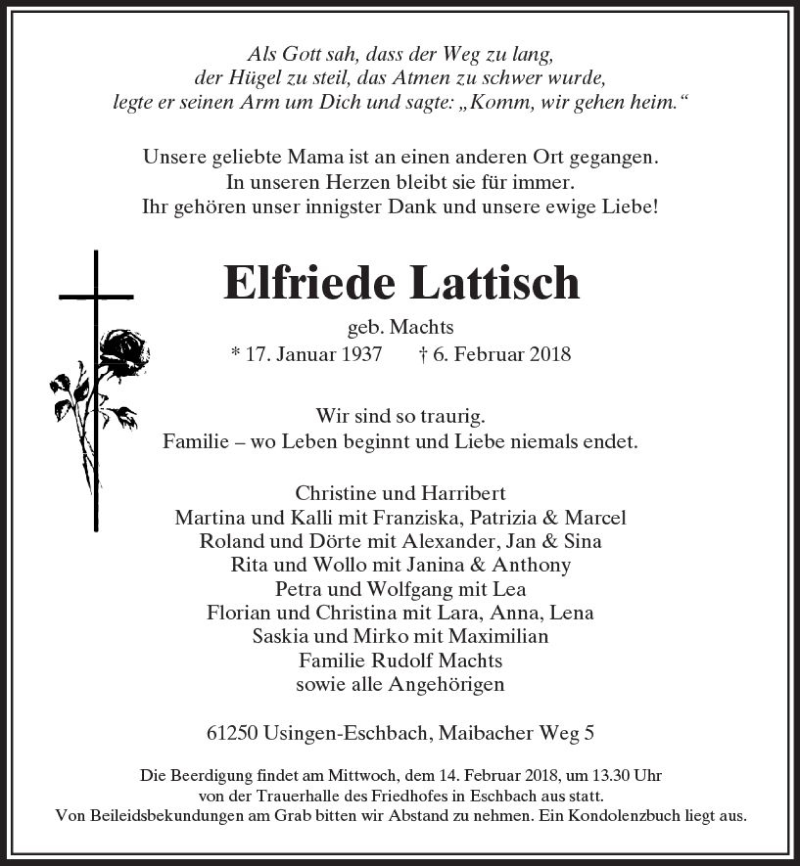 Als Gott sah, dass der Weg zu lang,
der Hügel zu steil, das Atmen zu schwer wurde,
legte er seinen Arm um Dich und sagte: „Komm, wir gehen heim.“

Unsere geliebte Mama ist an einen anderen Ort gegangen.
In unseren Herzen bleibt sie für immer.
Ihr gehören unser innigster Dank und unsere ewige Liebe!

Elfriede Lattisch

geb. Machts
* 17. Januar 1937 † 6. Februar 2018

Wir sind so traurig.
Familie – wo Leben beginnt und Liebe niemals endet.

Christine und Harribert
Martina und Kalli mit Franziska, Patrizia & Marcel
Roland und Dörte mit Alexander, Jan & Sina
Rita und Wollo mit Janina & Anthony
Petra und Wolfgang mit Lea
Florian und Christina mit Lara, Anna, Lena
Saskia und Mirko mit Maximilian
Familie Rudolf Machts
sowie alle Angehörigen

61250 Usingen-Eschbach, Maibacher Weg 5

Die Beerdigung findet am Mittwoch, dem 14. Februar 2018, um 13.30 Uhr
von der Trauerhalle des Friedhofes in Eschbach aus statt.
Von Beileidsbekundungen am Grab bitten wir Abstand zu nehmen. Ein Kondolenzbuch liegt aus.